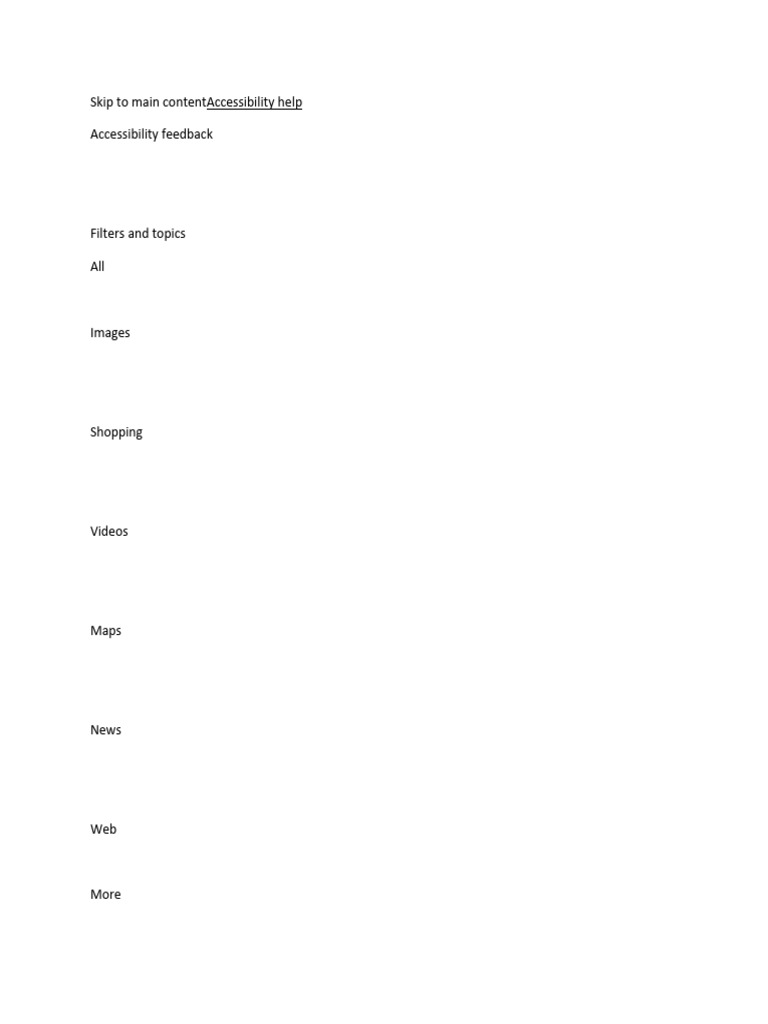 Skip to main contentAccessibility help

Accessibility feedback

Filters and topics

All

Images

Shopping

Videos

Maps

News

Web

More